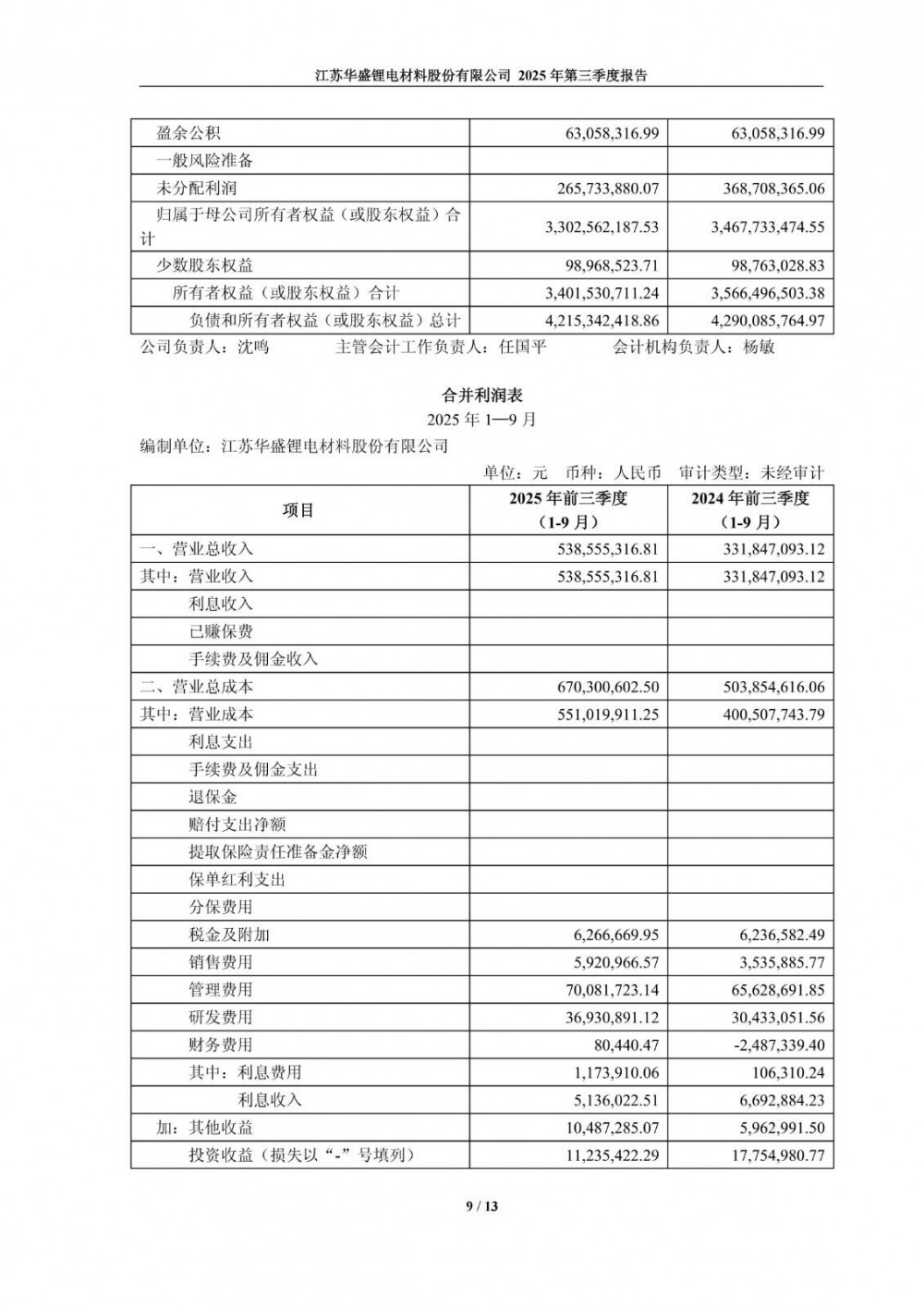 江苏华盛锂电材料股份有限公司 2025 年第三季度报告

| | | |
|---|---|---|
| 盈余公积 | 63,058,316.99 | 63,058,316.99 |
| 一般风险准备 | | |
| 未分配利润 | 265,733,880.07 | 368,708,365.06 |
| 归属于母公司所有者权益（或股东权益）合计 | 3,302,562,187.53 | 3,467,733,474.55 |
| 少数股东权益 | 98,968,523.71 | 98,763,028.83 |
| 所有者权益（或股东权益）合计 | 3,401,530,711.24 | 3,566,496,503.38 |
| 负债和所有者权益（或股东权益）总计 | 4,215,342,418.86 | 4,290,085,764.97 |

公司负责人：沈鸣　　主管会计工作负责人：任国平　　会计机构负责人：杨敏

合并利润表
2025 年 1—9 月
编制单位：江苏华盛锂电材料股份有限公司
单位：元　币种：人民币　审计类型：未经审计

| 项目 | 2025 年前三季度（1-9 月） | 2024 年前三季度（1-9 月） |
|---|---|---|
| 一、营业总收入 | 538,555,316.81 | 331,847,093.12 |
| 其中：营业收入 | 538,555,316.81 | 331,847,093.12 |
| 利息收入 | | |
| 已赚保费 | | |
| 手续费及佣金收入 | | |
| 二、营业总成本 | 670,300,602.50 | 503,854,616.06 |
| 其中：营业成本 | 551,019,911.25 | 400,507,743.79 |
| 利息支出 | | |
| 手续费及佣金支出 | | |
| 退保金 | | |
| 赔付支出净额 | | |
| 提取保险责任准备金净额 | | |
| 保单红利支出 | | |
| 分保费用 | | |
| 税金及附加 | 6,266,669.95 | 6,236,582.49 |
| 销售费用 | 5,920,966.57 | 3,535,885.77 |
| 管理费用 | 70,081,723.14 | 65,628,691.85 |
| 研发费用 | 36,930,891.12 | 30,433,051.56 |
| 财务费用 | 80,440.47 | -2,487,339.40 |
| 其中：利息费用 | 1,173,910.06 | 106,310.24 |
| 利息收入 | 5,136,022.51 | 6,692,884.23 |
| 加：其他收益 | 10,487,285.07 | 5,962,991.50 |
| 投资收益（损失以“-”号填列） | 11,235,422.29 | 17,754,980.77 |

9 / 13